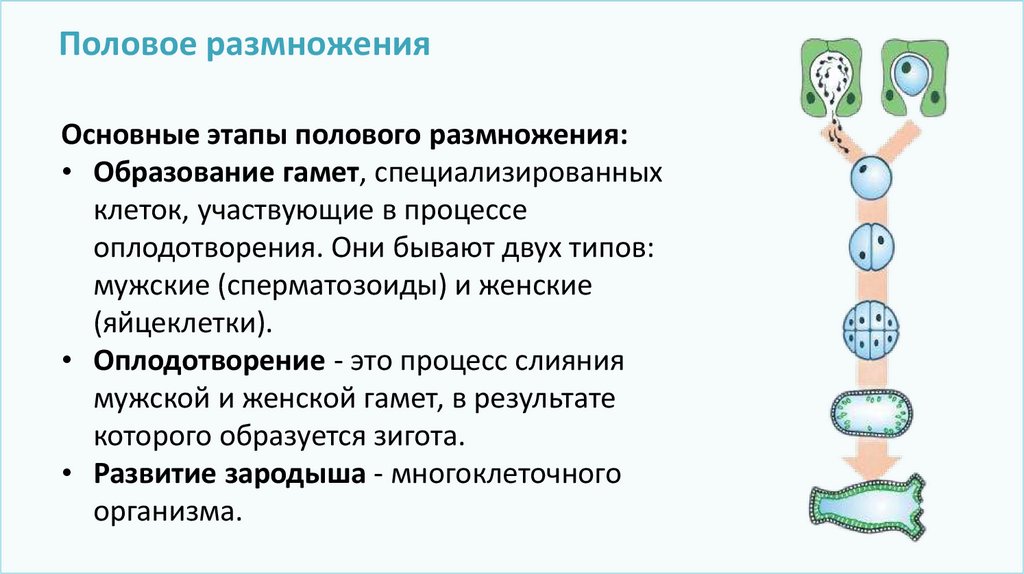 Половое размножения

Основные этапы полового размножения:

• Образование гамет, специализированных клеток, участвующие в процессе оплодотворения. Они бывают двух типов: мужские (сперматозоиды) и женские (яйцеклетки).

• Оплодотворение - это процесс слияния мужской и женской гамет, в результате которого образуется зигота.

• Развитие зародыша - многоклеточного организма.